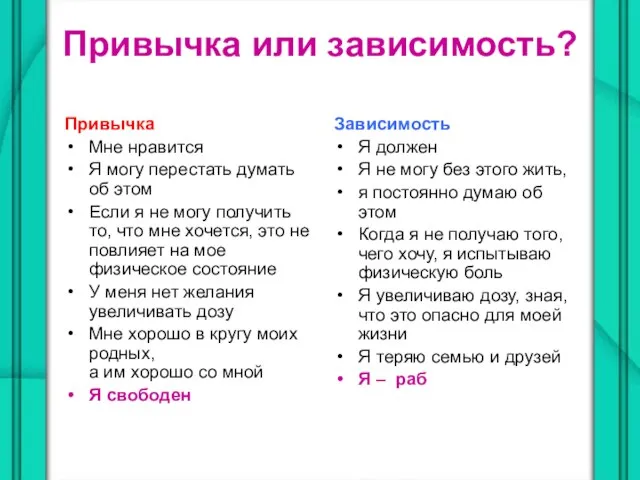 Привычка или зависимость?

Привычка
• Мне нравится
• Я могу перестать думать об этом
• Если я не могу получить то, что мне хочется, это не повлияет на мое физическое состояние
• У меня нет желания увеличивать дозу
• Мне хорошо в кругу моих родных,
а им хорошо со мной
• Я свободен

Зависимость
• Я должен
• Я не могу без этого жить,
• я постоянно думаю об этом
• Когда я не получаю того, чего хочу, я испытываю физическую боль
• Я увеличиваю дозу, зная, что это опасно для моей жизни
• Я теряю семью и друзей
• Я – раб